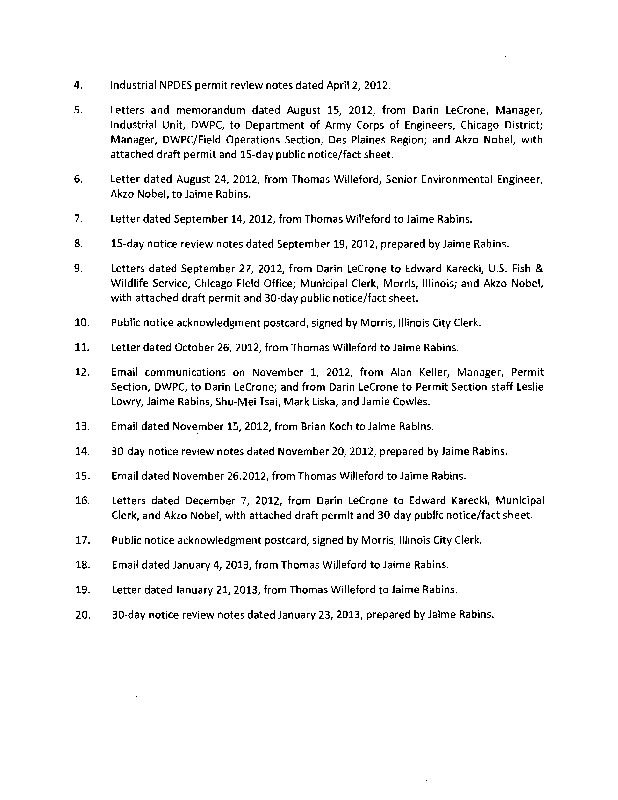 4. Industrial NPDES permit review notes dated April 2, 2012.

5. Letters and memorandum dated August 15, 2012, from Darin LeCrone, Manager, Industrial Unit, DWPC, to Department of Army Corps of Engineers, Chicago District; Manager, DWPC/Field Operations Section, Des Plaines Region; and Akzo Nobel, with attached draft permit and 15-day public notice/fact sheet.

6. Letter dated August 24, 2012, from Thomas Willeford, Senior Environmental Engineer, Akzo Nobel, to Jaime Rabins.

7. Letter dated September 14, 2012, from Thomas Willeford to Jaime Rabins.

8. 15-day notice review notes dated September 19, 2012, prepared by Jaime Rabins.

9. Letters dated September 27, 2012, from Darin LeCrone to Edward Karecki, U.S. Fish & Wildlife Service, Chicago Field Office; Municipal Clerk, Morris, Illinois; and Akzo Nobel, with attached draft permit and 30-day public notice/fact sheet.

10. Public notice acknowledgment postcard, signed by Morris, Illinois City Clerk.

11. Letter dated October 26, 2012, from Thomas Willeford to Jaime Rabins.

12. Email communications on November 1, 2012, from Alan Keller, Manager, Permit Section, DWPC, to Darin LeCrone; and from Darin LeCrone to Permit Section staff Leslie Lowry, Jaime Rabins, Shu-Mei Tsai, Mark Liska, and Jamie Cowles.

13. Email dated November 15, 2012, from Brian Koch to Jaime Rabins.

14. 30 day notice review notes dated November 20, 2012, prepared by Jaime Rabins.

15. Email dated November 26.2012, from Thomas Willeford to Jaime Rabins.

16. Letters dated December 7, 2012, from Darin LeCrone to Edward Karecki, Municipal Clerk, and Akzo Nobel, with attached draft permit and 30 day public notice/fact sheet.

17. Public notice acknowledgment postcard, signed by Morris, Illinois City Clerk.

18. Email dated January 4, 2013, from Thomas Willeford to Jaime Rabins.

19. Letter dated January 21, 2013, from Thomas Willeford to Jaime Rabins.

20. 30-day notice review notes dated January 23, 2013, prepared by Jaime Rabins.